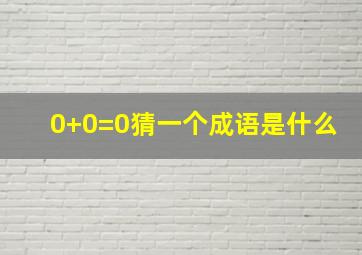 $0+0=0$猜一个成语是什么